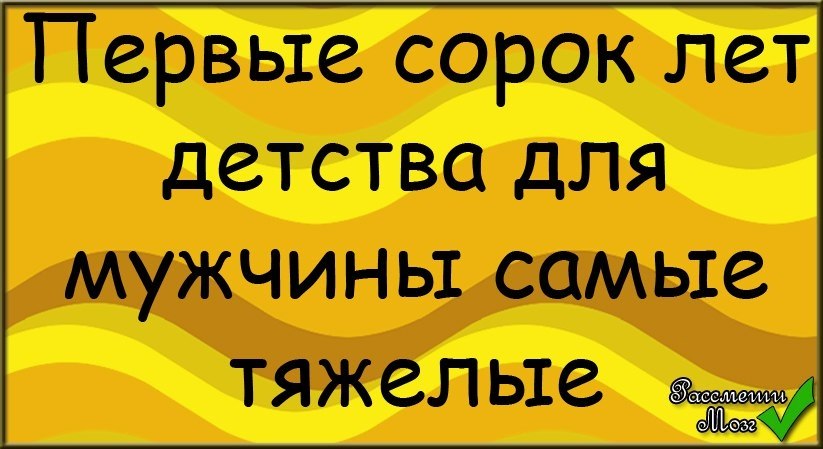 Первые сорок лет детства для мужчины самые тяжелые

Рассмеши Мозг